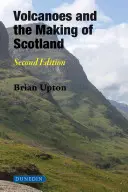 Volcanoes and the Making of Scotland

Second Edition

Brian Upton

DUNEDIN